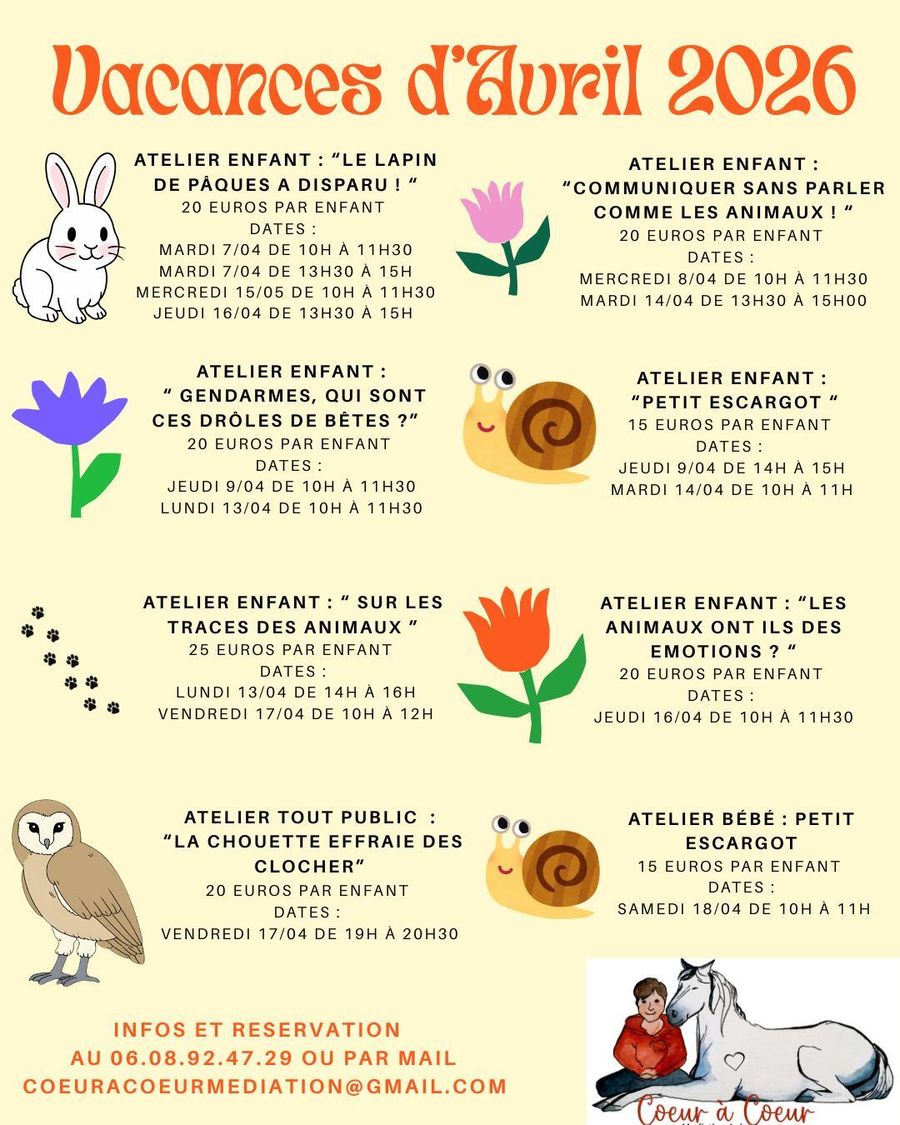 Vacances d'Avril 2026

ATELIER ENFANT : "LE LAPIN DE PÂQUES A DISPARU ! "
20 EUROS PAR ENFANT
DATES :
MARDI 7/04 DE 10H À 11H30
MARDI 7/04 DE 13H30 À 15H
MERCREDI 15/05 DE 10H À 11H30
JEUDI 16/04 DE 13H30 À 15H

ATELIER ENFANT :
"COMMUNIQUER SANS PARLER COMME LES ANIMAUX ! "
20 EUROS PAR ENFANT
DATES :
MERCREDI 8/04 DE 10H À 11H30
MARDI 14/04 DE 13H30 À 15H00

ATELIER ENFANT :
" GENDARMES, QUI SONT CES DRÔLES DE BÊTES ?"
20 EUROS PAR ENFANT
DATES :
JEUDI 9/04 DE 10H À 11H30
LUNDI 13/04 DE 10H À 11H30

ATELIER ENFANT :
"PETIT ESCARGOT "
15 EUROS PAR ENFANT
DATES :
JEUDI 9/04 DE 14H À 15H
MARDI 14/04 DE 10H À 11H

ATELIER ENFANT : " SUR LES TRACES DES ANIMAUX "
25 EUROS PAR ENFANT
DATES :
LUNDI 13/04 DE 14H À 16H
VENDREDI 17/04 DE 10H À 12H

ATELIER ENFANT : "LES ANIMAUX ONT ILS DES EMOTIONS ? "
20 EUROS PAR ENFANT
DATES :
JEUDI 16/04 DE 10H À 11H30

ATELIER TOUT PUBLIC :
"LA CHOUETTE EFFRAIE DES CLOCHER"
20 EUROS PAR ENFANT
DATES :
VENDREDI 17/04 DE 19H À 20H30

ATELIER BÉBÉ : PETIT ESCARGOT
15 EUROS PAR ENFANT
DATES :
SAMEDI 18/04 DE 10H À 11H

INFOS ET RESERVATION
AU 06.08.92.47.29 OU PAR MAIL
COEURACOEURMEDIATION@GMAIL.COM

Coeur à Coeur